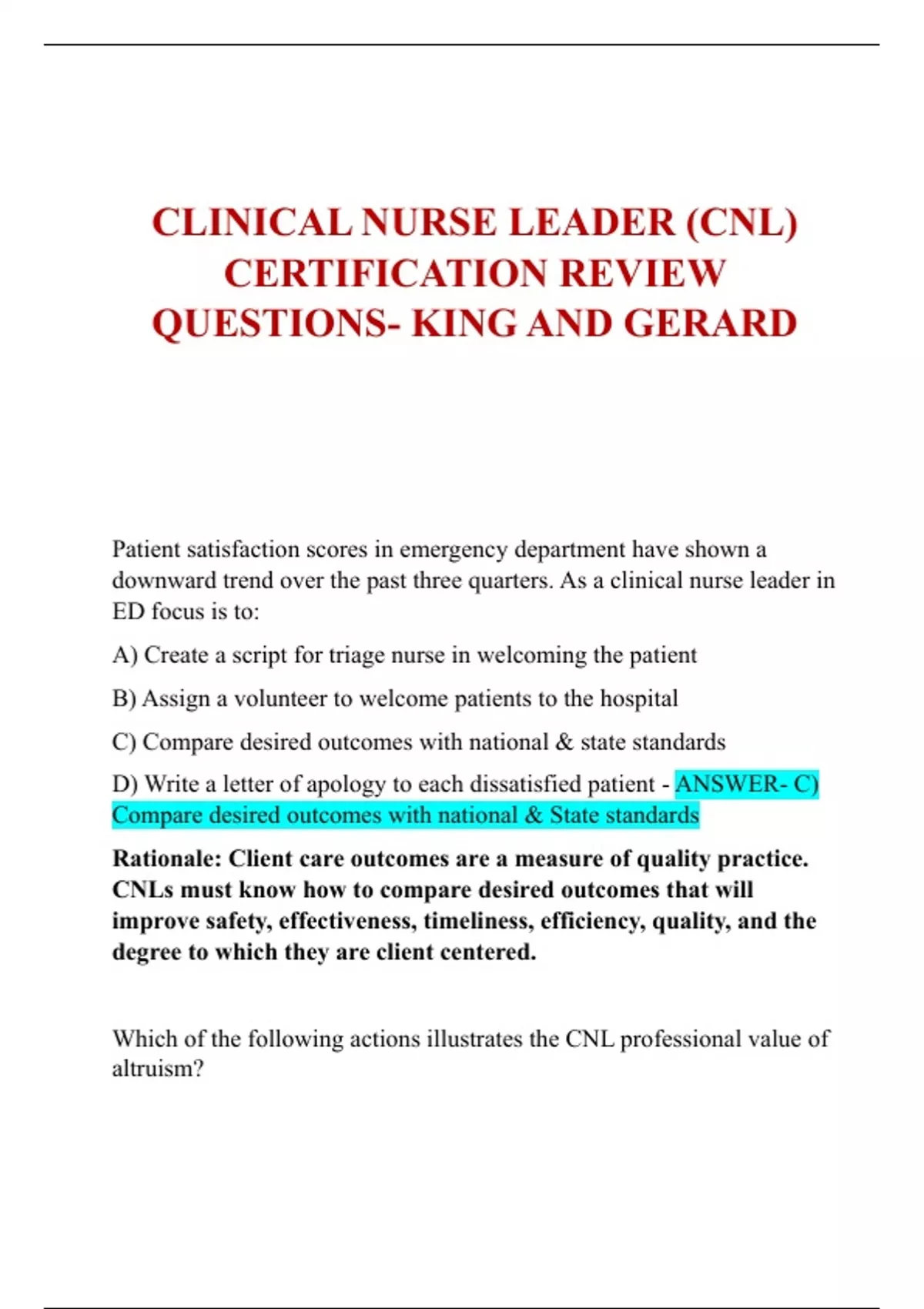 CLINICAL NURSE LEADER (CNL) CERTIFICATION REVIEW QUESTIONS- KING AND GERARD

Patient satisfaction scores in emergency department have shown a downward trend over the past three quarters. As a clinical nurse leader in ED focus is to:

A) Create a script for triage nurse in welcoming the patient

B) Assign a volunteer to welcome patients to the hospital

C) Compare desired outcomes with national & state standards

D) Write a letter of apology to each dissatisfied patient - ANSWER- C) Compare desired outcomes with national & State standards

Rationale: Client care outcomes are a measure of quality practice. CNLs must know how to compare desired outcomes that will improve safety, effectiveness, timeliness, efficiency, quality, and the degree to which they are client centered.

Which of the following actions illustrates the CNL professional value of altruism?